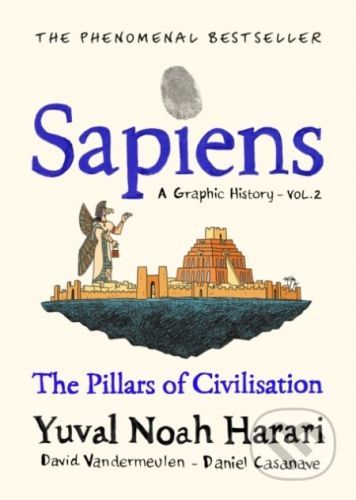 THE PHENOMENAL BESTSELLER

Sapiens

A Graphic History - VOL.2

The Pillars of Civilisation

Yuval Noah Harari

David Vandermeulen - Daniel Casanave